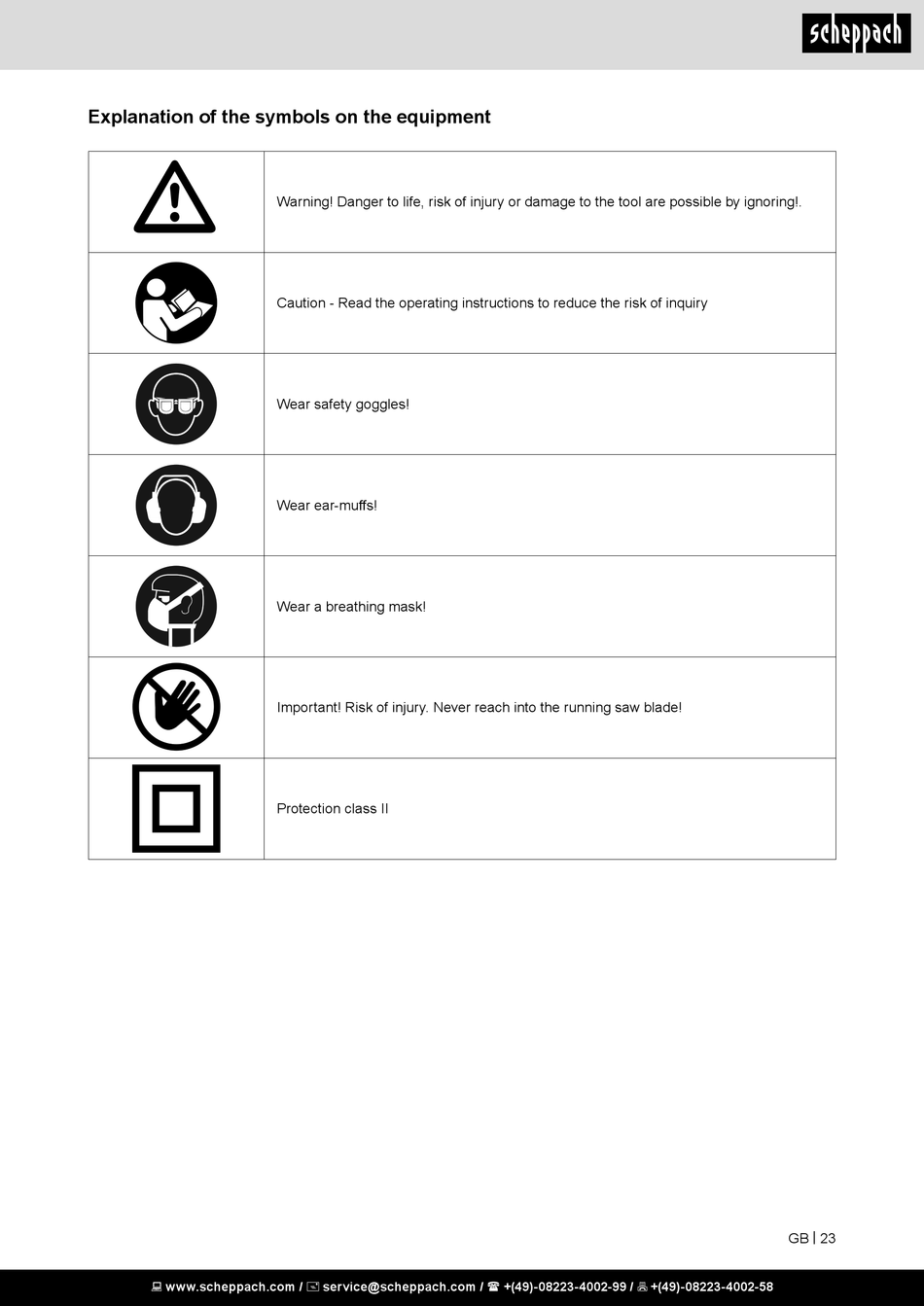 scheppach

Explanation of the symbols on the equipment

| | |
|---|---|
| | Warning! Danger to life, risk of injury or damage to the tool are possible by ignoring!. |
| | Caution - Read the operating instructions to reduce the risk of inquiry |
| | Wear safety goggles! |
| | Wear ear-muffs! |
| | Wear a breathing mask! |
| | Important! Risk of injury. Never reach into the running saw blade! |
| | Protection class II |

GB | 23

www.scheppach.com / service@scheppach.com / +(49)-08223-4002-99 / +(49)-08223-4002-58